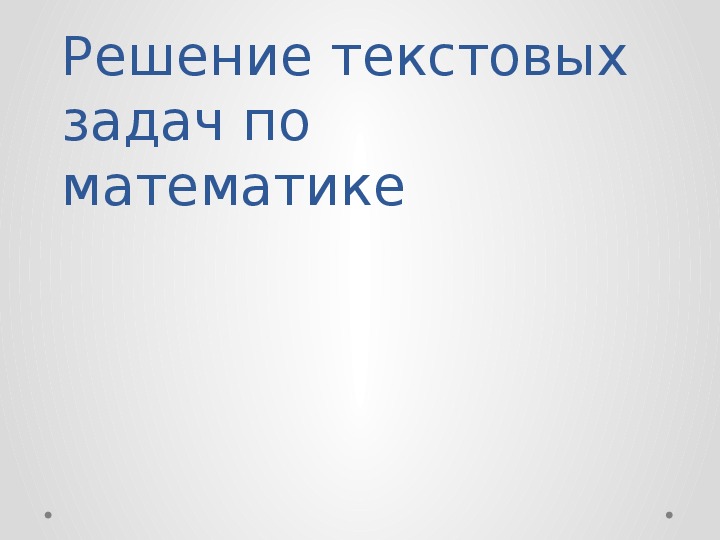 Решение текстовых задач по математике